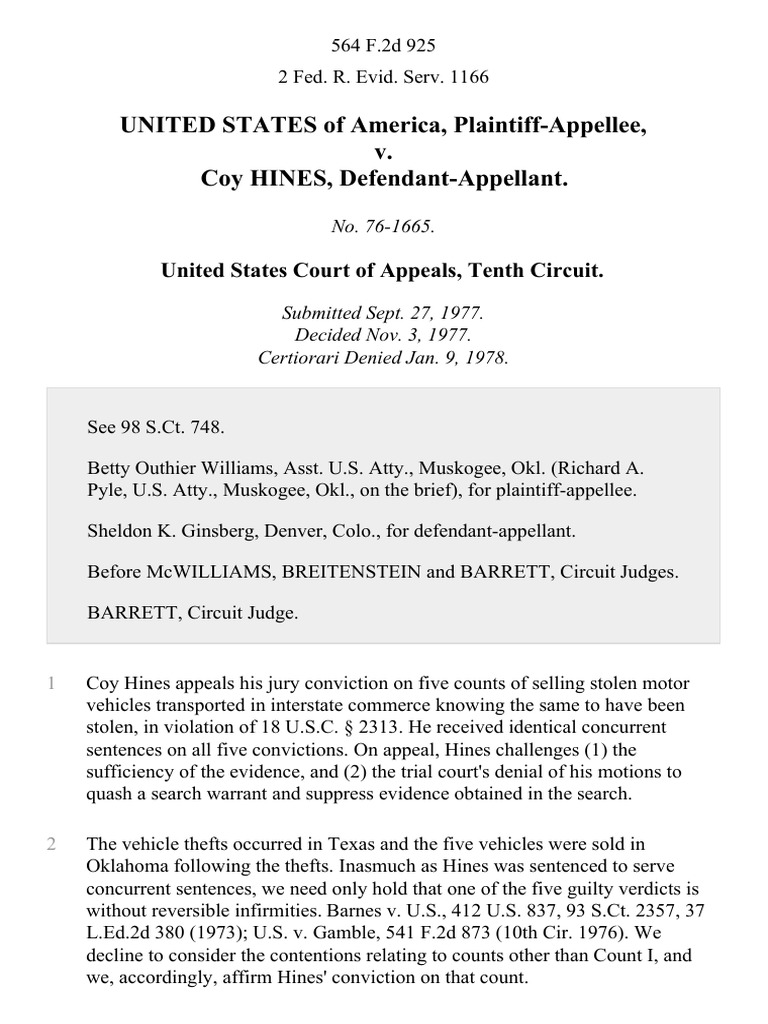 564 F.2d 925

2 Fed. R. Evid. Serv. 1166

UNITED STATES of America, Plaintiff-Appellee,
v.
Coy HINES, Defendant-Appellant.

No. 76-1665.

United States Court of Appeals, Tenth Circuit.

Submitted Sept. 27, 1977.
Decided Nov. 3, 1977.
Certiorari Denied Jan. 9, 1978.

See 98 S.Ct. 748.

Betty Outhier Williams, Asst. U.S. Atty., Muskogee, Okl. (Richard A. Pyle, U.S. Atty., Muskogee, Okl., on the brief), for plaintiff-appellee.

Sheldon K. Ginsberg, Denver, Colo., for defendant-appellant.

Before McWILLIAMS, BREITENSTEIN and BARRETT, Circuit Judges.

BARRETT, Circuit Judge.

1 Coy Hines appeals his jury conviction on five counts of selling stolen motor vehicles transported in interstate commerce knowing the same to have been stolen, in violation of 18 U.S.C. § 2313. He received identical concurrent sentences on all five convictions. On appeal, Hines challenges (1) the sufficiency of the evidence, and (2) the trial court's denial of his motions to quash a search warrant and suppress evidence obtained in the search.

2 The vehicle thefts occurred in Texas and the five vehicles were sold in Oklahoma following the thefts. Inasmuch as Hines was sentenced to serve concurrent sentences, we need only hold that one of the five guilty verdicts is without reversible infirmities. Barnes v. U.S., 412 U.S. 837, 93 S.Ct. 2357, 37 L.Ed.2d 380 (1973); U.S. v. Gamble, 541 F.2d 873 (10th Cir. 1976). We decline to consider the contentions relating to counts other than Count I, and we, accordingly, affirm Hines' conviction on that count.